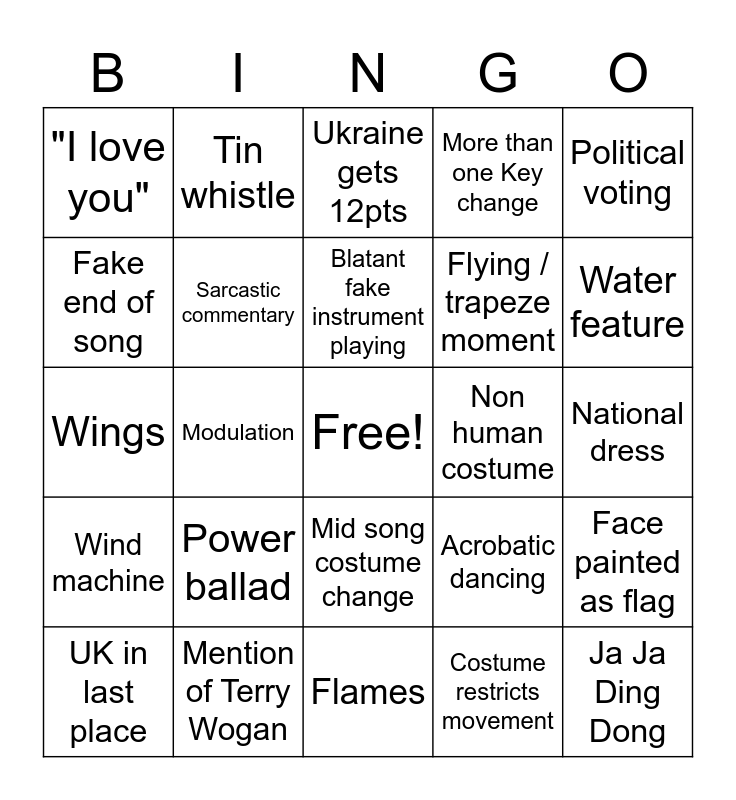 | B | I | N | G | O |
|---|---|---|---|---|
| "I love you" | Tin whistle | Ukraine gets 12pts | More than one Key change | Political voting |
| Fake end of song | Sarcastic commentary | Blatant fake instrument playing | Flying / trapeze moment | Water feature |
| Wings | Modulation | Free! | Non human costume | National dress |
| Wind machine | Power ballad | Mid song costume change | Acrobatic dancing | Face painted as flag |
| UK in last place | Mention of Terry Wogan | Flames | Costume restricts movement | Ja Ja Ding Dong |